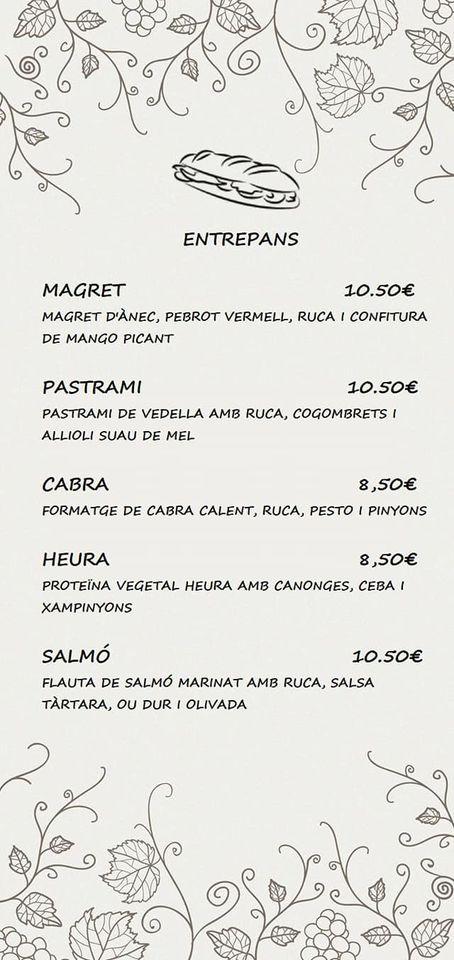 ENTREPANS

MAGRET 10.50€
MAGRET D'ÀNEC, PEBROT VERMELL, RUCA I CONFITURA DE MANGO PICANT

PASTRAMI 10.50€
PASTRAMI DE VEDELLA AMB RUCA, COGOMBRETS I ALLIOLI SUAU DE MEL

CABRA 8,50€
FORMATGE DE CABRA CALENT, RUCA, PESTO I PINYONS

HEURA 8,50€
PROTEÏNA VEGETAL HEURA AMB CANONGES, CEBA I XAMPINYONS

SALMÓ 10.50€
FLAUTA DE SALMÓ MARINAT AMB RUCA, SALSA TÀRTARA, OU DUR I OLIVADA